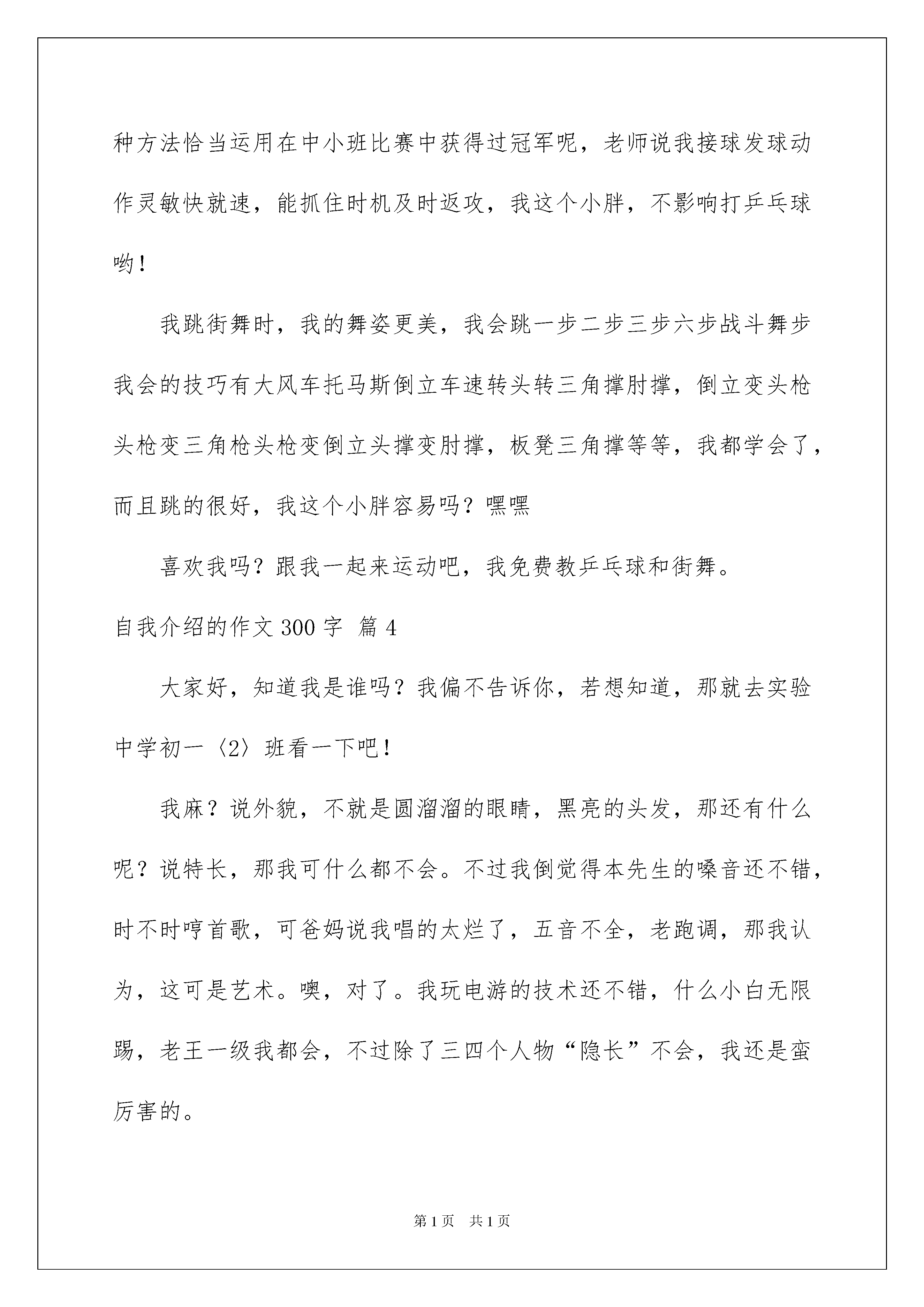 种方法恰当运用在中小班比赛中获得过冠军呢，老师说我接球发球动作灵敏快就速，能抓住时机及时返攻，我这个小胖，不影响打乒乓球哟！

我跳街舞时，我的舞姿更美，我会跳一步二步三步六步战斗舞步我会的技巧有大风车托马斯倒立车速转头转三角撑肘撑，倒立变头枪头枪变三角枪头枪变倒立头撑变肘撑，板凳三角撑等等，我都学会了，而且跳的很好，我这个小胖容易吗？嘿嘿

喜欢我吗？跟我一起来运动吧，我免费教乒乓球和街舞。

自我介绍的作文300字 篇4

大家好，知道我是谁吗？我偏不告诉你，若想知道，那就去实验中学初一〈2〉班看一下吧！

我麻？说外貌，不就是圆溜溜的眼睛，黑亮的头发，那还有什么呢？说特长，那我可什么都不会。不过我倒觉得本先生的嗓音还不错，时不时哼首歌，可爸妈说我唱的太烂了，五音不全，老跑调，那我认为，这可是艺术。噢，对了。我玩电游的技术还不错，什么小白无限踢，老王一级我都会，不过除了三四个人物“隐长”不会，我还是蛮厉害的。

第1页 共1页